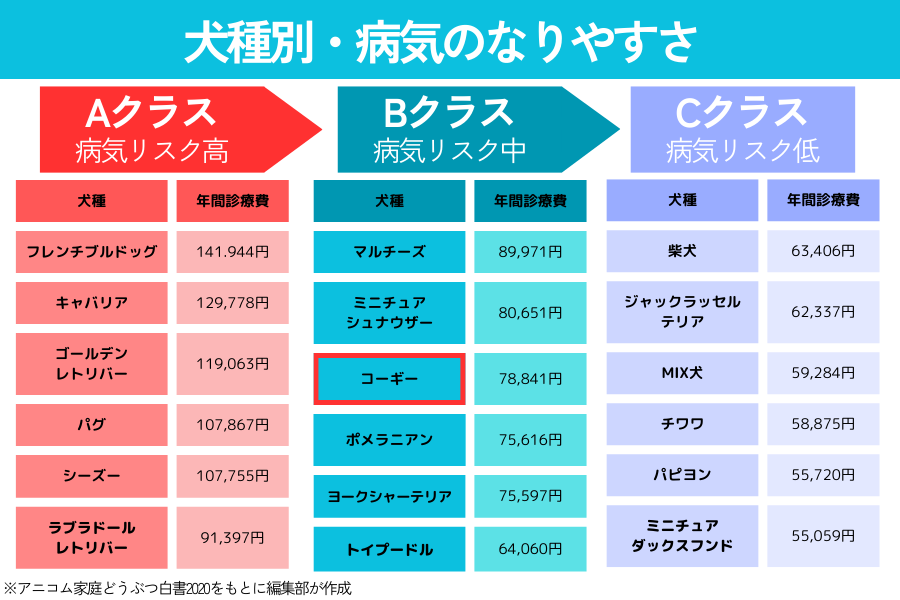 犬種別・病気のなりやすさ

Aクラス
病気リスク高

| 犬種 | 年間診療費 |
|---|---|
| フレンチブルドッグ | 141.944円 |
| キャバリア | 129,778円 |
| ゴールデンレトリバー | 119,063円 |
| パグ | 107,867円 |
| シーズー | 107,755円 |
| ラブラドールレトリバー | 91,397円 |

Bクラス
病気リスク中

| 犬種 | 年間診療費 |
|---|---|
| マルチーズ | 89,971円 |
| ミニチュアシュナウザー | 80,651円 |
| コーギー | 78,841円 |
| ポメラニアン | 75,616円 |
| ヨークシャーテリア | 75,597円 |
| トイプードル | 64,060円 |

Cクラス
病気リスク低

| 犬種 | 年間診療費 |
|---|---|
| 柴犬 | 63,406円 |
| ジャックラッセルテリア | 62,337円 |
| MIX犬 | 59,284円 |
| チワワ | 58,875円 |
| パピヨン | 55,720円 |
| ミニチュアダックスフンド | 55,059円 |

※アニコム家庭どうぶつ白書2020をもとに編集部が作成